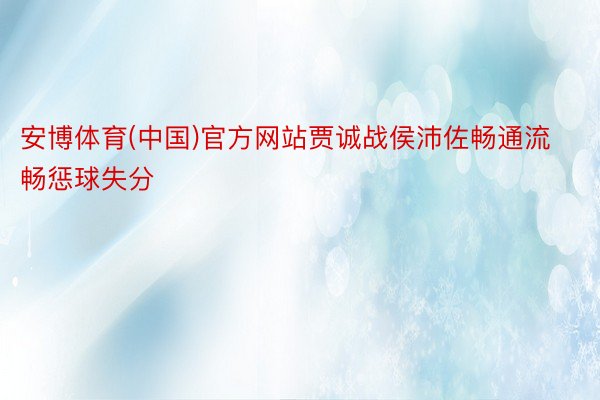 安博体育(中国)官方网站贾诚战侯沛佐畅通流畅惩球失分